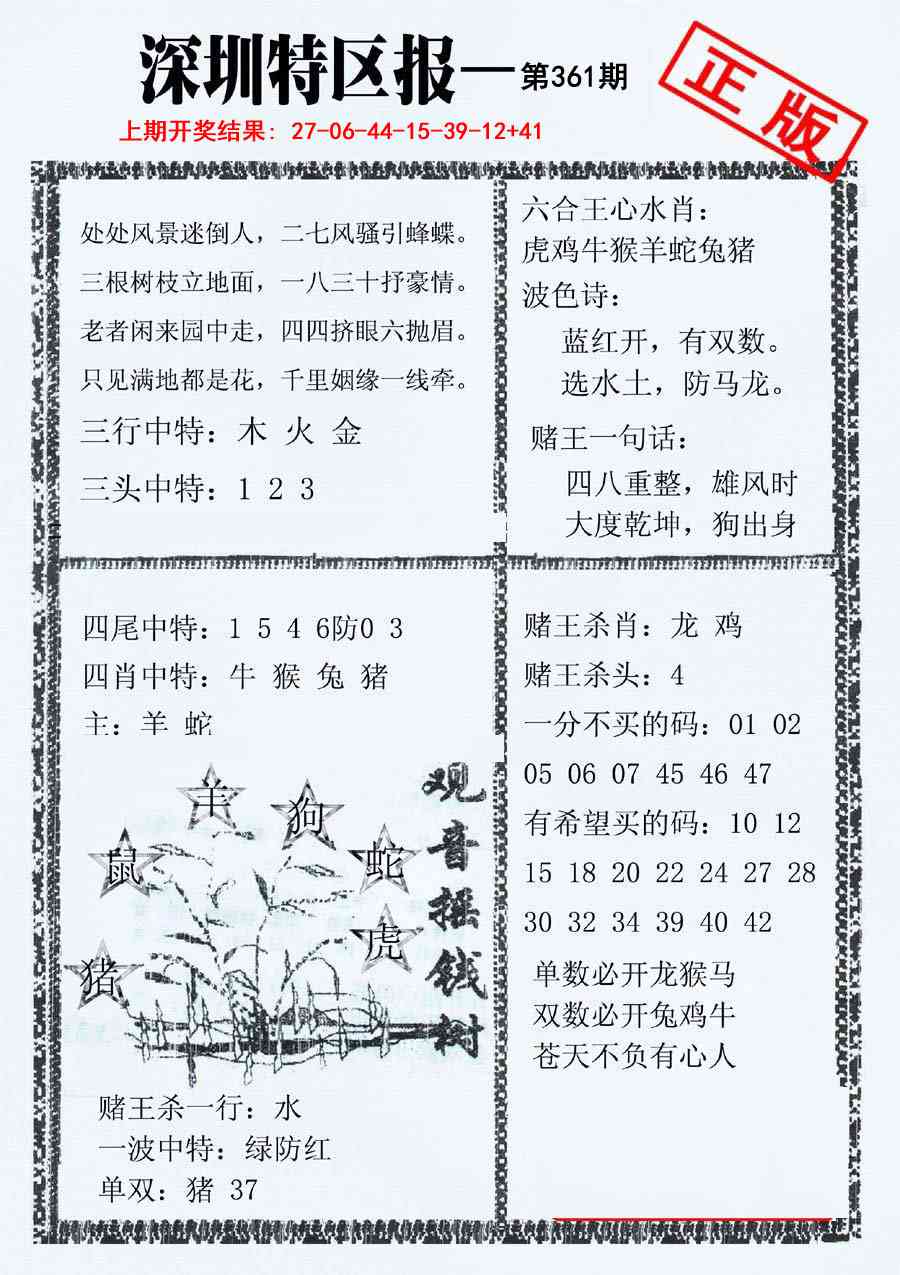 深圳特区报—第361期

正版

上期开奖结果：27-06-44-15-39-12+41

处处风景迷倒人，二七风骚引蜂蝶。
三根树枝立地面，一八三十抒豪情。
老者闲来园中走，四四挤眼六抛眉。
只见满地都是花，千里姻缘一线牵。

三行中特：木 火 金

三头中特：1 2 3

六合王心水肖：
虎鸡牛猴羊蛇兔猪

波色诗：
蓝红开，有双数。
选水土，防马龙。

赌王一句话：
四八重整，雄风时
大度乾坤，狗出身

四尾中特：1 5 4 6防0 3
四肖中特：牛 猴 兔 猪
主：羊 蛇

羊 狗 鼠 蛇 虎 猪

观音摇钱树

赌王杀一行：水
一波中特：绿防红
单双：猪 37

赌王杀肖：龙 鸡
赌王杀头：4
一分不买的码：01 02 05 06 07 45 46 47
有希望买的码：10 12 15 18 20 22 24 27 28 30 32 34 39 40 42

单数必开龙猴马
双数必开兔鸡牛
苍天不负有心人